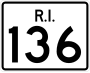 R.I.

136